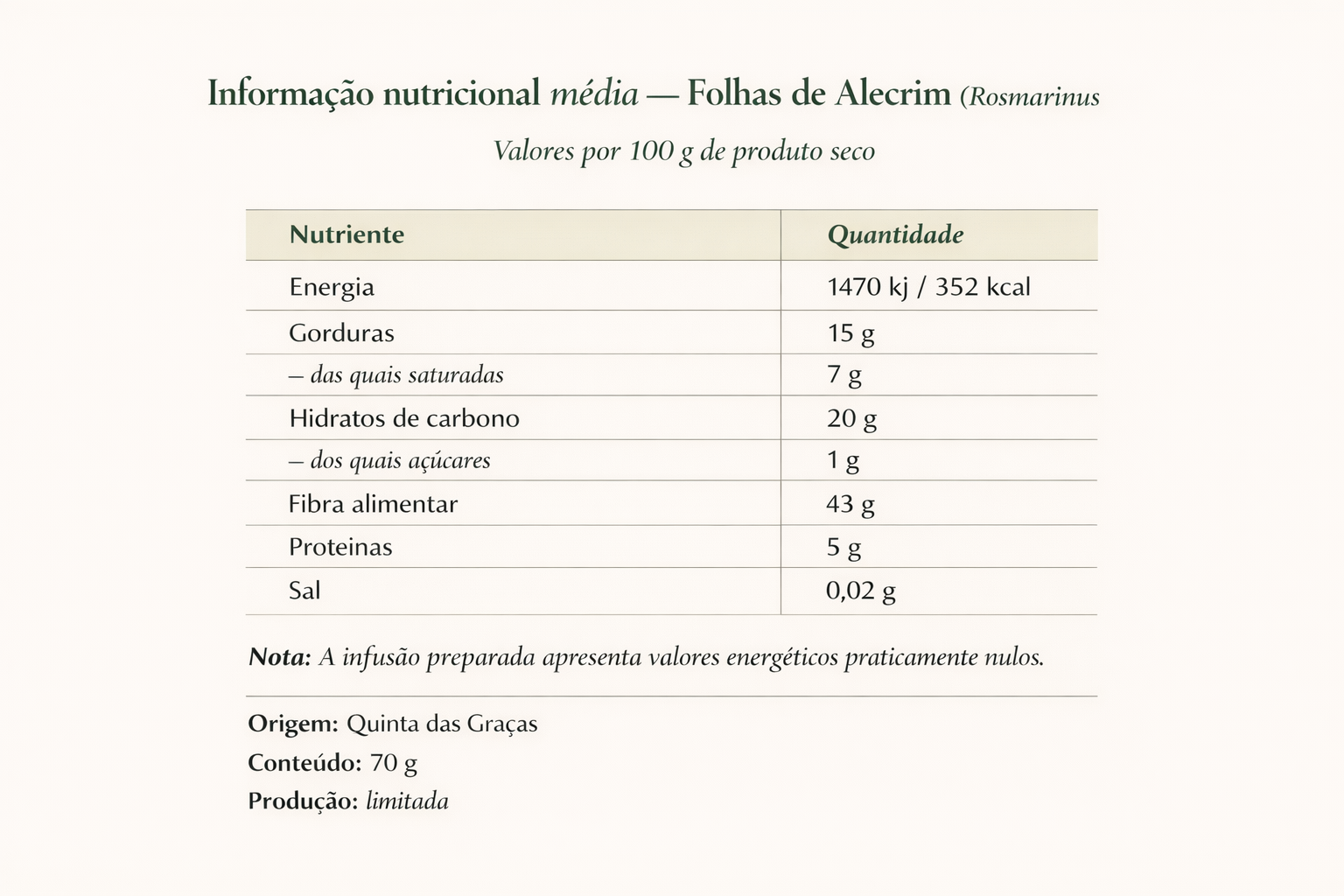 Informação nutricional média — Folhas de Alecrim (Rosmarinus

Valores por 100 g de produto seco

| Nutriente | Quantidade |
|---|---|
| Energia | 1470 kj / 352 kcal |
| Gorduras | 15 g |
| – das quais saturadas | 7 g |
| Hidratos de carbono | 20 g |
| – dos quais açúcares | 1 g |
| Fibra alimentar | 43 g |
| Proteinas | 5 g |
| Sal | 0,02 g |

Nota: A infusão preparada apresenta valores energéticos praticamente nulos.

Origem: Quinta das Graças
Conteúdo: 70 g
Produção: limitada